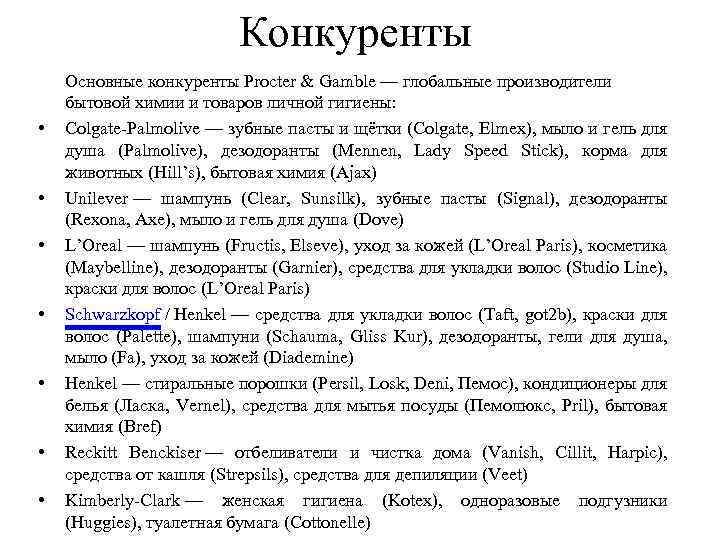 Конкуренты

Основные конкуренты Procter & Gamble — глобальные производители бытовой химии и товаров личной гигиены:

• Colgate-Palmolive — зубные пасты и щётки (Colgate, Elmex), мыло и гель для душа (Palmolive), дезодоранты (Mennen, Lady Speed Stick), корма для животных (Hill's), бытовая химия (Ajax)
• Unilever — шампунь (Clear, Sunsilk), зубные пасты (Signal), дезодоранты (Rexona, Axe), мыло и гель для душа (Dove)
• L'Oreal — шампунь (Fructis, Elseve), уход за кожей (L'Oreal Paris), косметика (Maybelline), дезодоранты (Garnier), средства для укладки волос (Studio Line), краски для волос (L'Oreal Paris)
• Schwarzkopf / Henkel — средства для укладки волос (Taft, got2b), краски для волос (Palette), шампуни (Schauma, Gliss Kur), дезодоранты, гели для душа, мыло (Fa), уход за кожей (Diademine)
• Henkel — стиральные порошки (Persil, Losk, Deni, Пемос), кондиционеры для белья (Ласка, Vernel), средства для мытья посуды (Пемолюкс, Pril), бытовая химия (Bref)
• Reckitt Benckiser — отбеливатели и чистка дома (Vanish, Cillit, Harpic), средства от кашля (Strepsils), средства для депиляции (Veet)
• Kimberly-Clark — женская гигиена (Kotex), одноразовые подгузники (Huggies), туалетная бумага (Cottonelle)